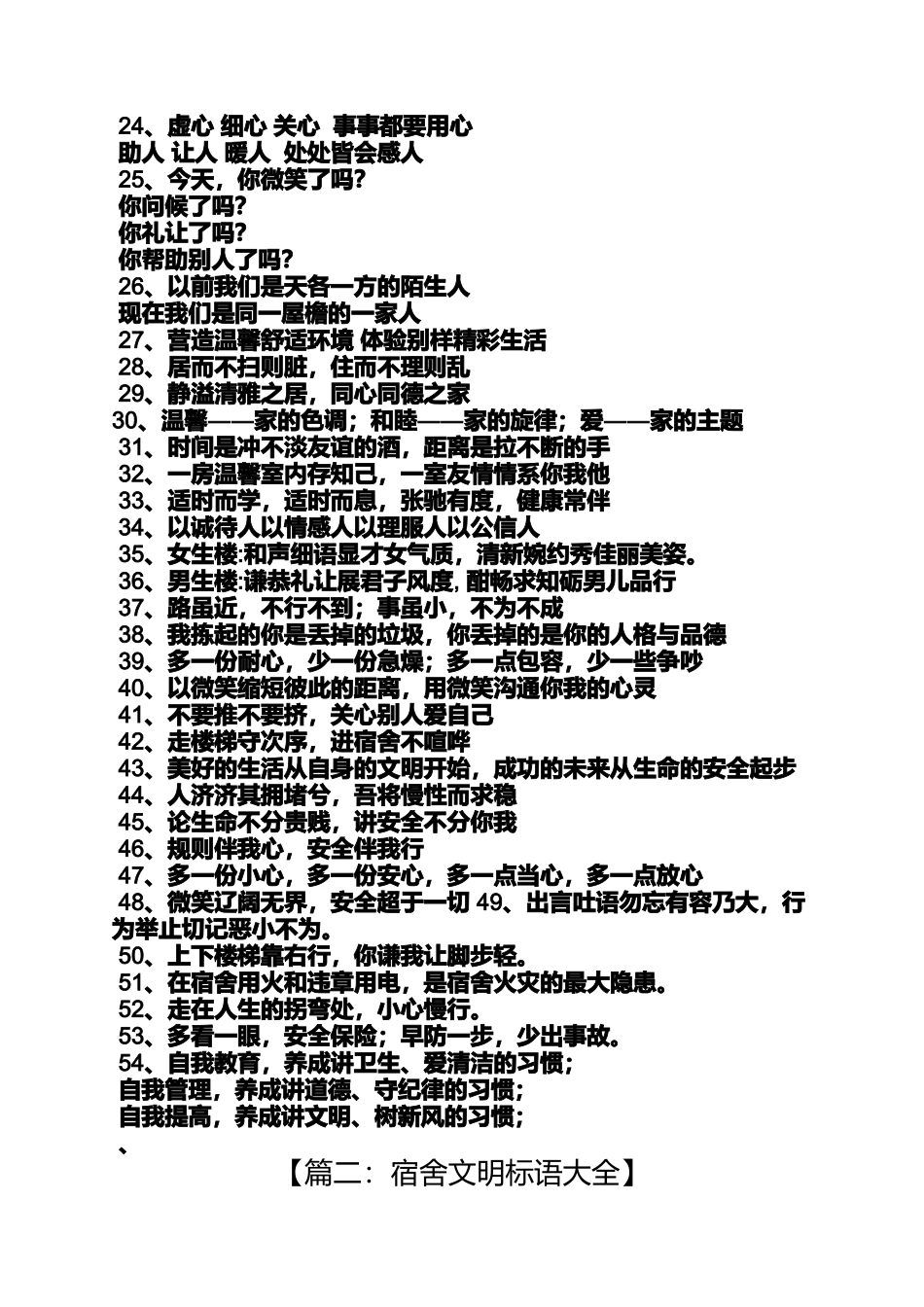 24、虚心 细心 关心 事事都要用心
助人 让人 暖人 处处皆会感人
25、今天，你微笑了吗?
你问候了吗?
你礼让了吗?
你帮助别人了吗?
26、以前我们是天各一方的陌生人
现在我们是同一屋檐的一家人
27、营造温馨舒适环境 体验别样精彩生活
28、居而不扫则脏，住而不理则乱
29、静溢清雅之居，同心同德之家
30、温馨——家的色调；和睦——家的旋律；爱——家的主题
31、时间是冲不淡友谊的酒，距离是拉不断的手
32、一房温馨室内存知己，一室友情情系你我他
33、适时而学，适时而息，张驰有度，健康常伴
34、以诚待人以情感人以理服人以公信人
35、女生楼:和声细语显才女气质，清新婉约秀佳丽美姿。
36、男生楼:谦恭礼让展君子风度,酣畅求知砺男儿品行
37、路虽近，不行不到；事虽小，不为不成
38、我拣起的你是丢掉的垃圾，你丢掉的是你的人格与品德
39、多一份耐心，少一份急燥；多一点包容，少一些争吵
40、以微笑缩短彼此的距离，用微笑沟通你我的心灵
41、不要推不要挤，关心别人爱自己
42、走楼梯守次序，进宿舍不喧哗
43、美好的生活从自身的文明开始，成功的未来从生命的安全起步
44、人济济其拥堵兮，吾将慢性而求稳
45、论生命不分贵贱，讲安全不分你我
46、规则伴我心，安全伴我行
47、多一份小心，多一份安心，多一点当心，多一点放心
48、微笑辽阔无界，安全超于一切 49、出言吐语勿忘有容乃大，行为举止切记恶小不为。
50、上下楼梯靠右行，你谦我让脚步轻。
51、在宿舍用火和违章用电，是宿舍火灾的最大隐患。
52、走在人生的拐弯处，小心慢行。
53、多看一眼，安全保险；早防一步，少出事故。
54、自我教育，养成讲卫生、爱清洁的习惯；
自我管理，养成讲道德、守纪律的习惯；
自我提高，养成讲文明、树新风的习惯；
、
【篇二：宿舍文明标语大全】